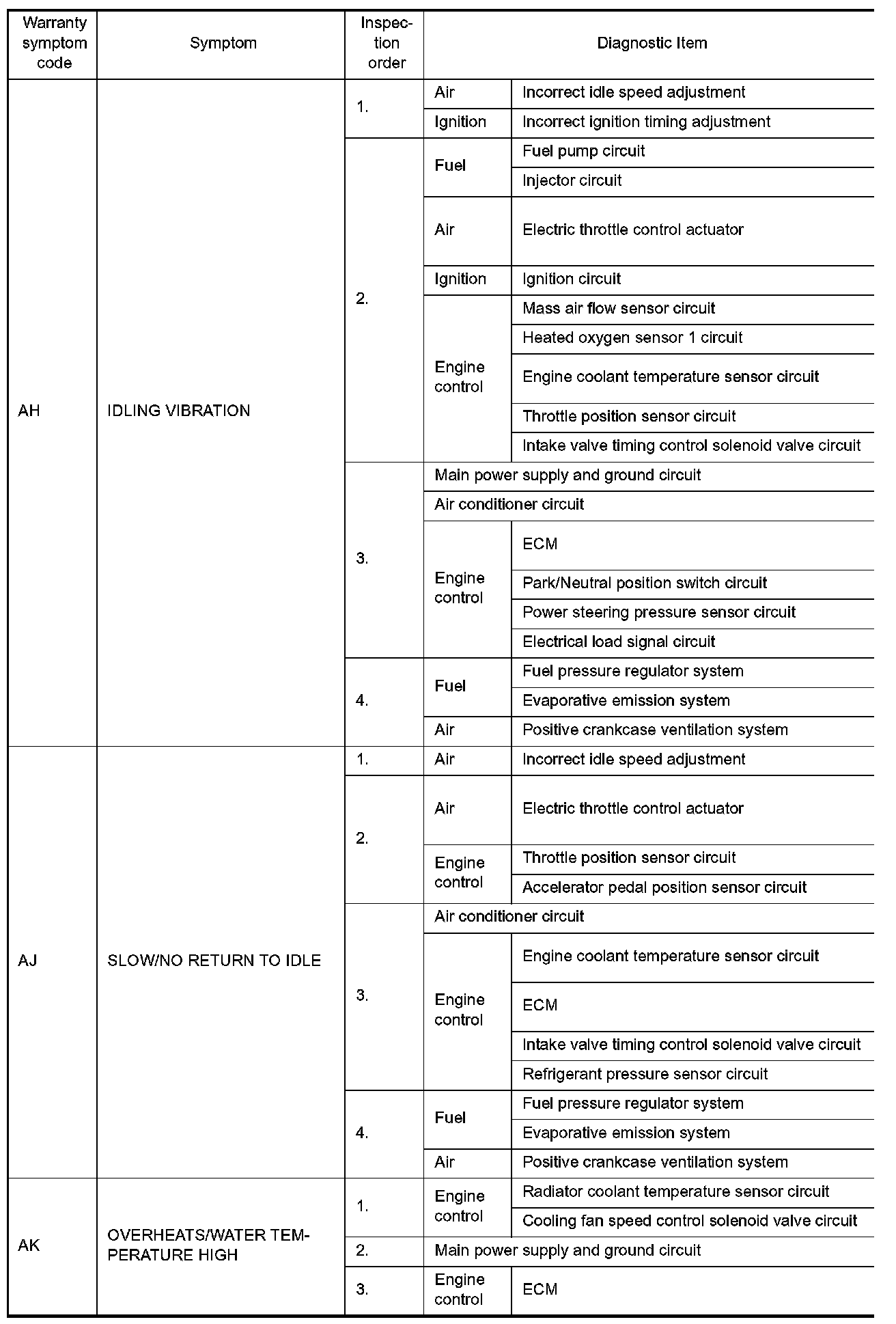 | Warranty symptom code | Symptom | Inspection order | Diagnostic Item | |
|---|---|---|---|---|
| AH | IDLING VIBRATION | 1. | Air | Incorrect idle speed adjustment |
| | | | Ignition | Incorrect ignition timing adjustment |
| | | 2. | Fuel | Fuel pump circuit |
| | | | | Injector circuit |
| | | | Air | Electric throttle control actuator |
| | | | Ignition | Ignition circuit |
| | | | Engine control | Mass air flow sensor circuit |
| | | | | Heated oxygen sensor 1 circuit |
| | | | | Engine coolant temperature sensor circuit |
| | | | | Throttle position sensor circuit |
| | | | | Intake valve timing control solenoid valve circuit |
| | | 3. | Main power supply and ground circuit | |
| | | | Air conditioner circuit | |
| | | | Engine control | ECM |
| | | | | Park/Neutral position switch circuit |
| | | | | Power steering pressure sensor circuit |
| | | | | Electrical load signal circuit |
| | | 4. | Fuel | Fuel pressure regulator system |
| | | | | Evaporative emission system |
| | | | Air | Positive crankcase ventilation system |
| AJ | SLOW/NO RETURN TO IDLE | 1. | Air | Incorrect idle speed adjustment |
| | | 2. | Air | Electric throttle control actuator |
| | | | Engine control | Throttle position sensor circuit |
| | | | | Accelerator pedal position sensor circuit |
| | | 3. | Air conditioner circuit | |
| | | | Engine control | Engine coolant temperature sensor circuit |
| | | | | ECM |
| | | | | Intake valve timing control solenoid valve circuit |
| | | | | Refrigerant pressure sensor circuit |
| | | 4. | Fuel | Fuel pressure regulator system |
| | | | | Evaporative emission system |
| | | | Air | Positive crankcase ventilation system |
| AK | OVERHEATS/WATER TEMPERATURE HIGH | 1. | Engine control | Radiator coolant temperature sensor circuit |
| | | | | Cooling fan speed control solenoid valve circuit |
| | | 2. | Main power supply and ground circuit | |
| | | 3. | Engine control | ECM |